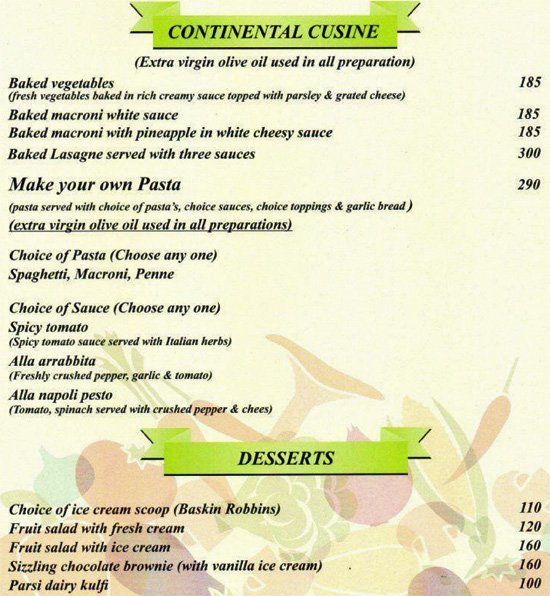 CONTINENTAL CUSINE

(Extra virgin olive oil used in all preparation)

Baked vegetables 185
(fresh vegetables baked in rich creamy sauce topped with parsley & grated cheese)

Baked macroni white sauce 185

Baked macroni with pineapple in white cheesy sauce 185

Baked Lasagne served with three sauces 300

Make your own Pasta 290

(pasta served with choice of pasta's, choice sauces, choice toppings & garlic bread )

(extra virgin olive oil used in all preparations)

Choice of Pasta (Choose any one)
Spaghetti, Macroni, Penne

Choice of Sauce (Choose any one)

Spicy tomato
(Spicy tomato sauce served with Italian herbs)

Alla arrabbita
(Freshly crushed pepper, garlic & tomato)

Alla napoli pesto
(Tomato, spinach served with crushed pepper & chees)

DESSERTS

Choice of ice cream scoop (Baskin Robbins) 110

Fruit salad with fresh cream 120

Fruit salad with ice cream 160

Sizzling chocolate brownie (with vanilla ice cream) 160

Parsi dairy kulfi 100